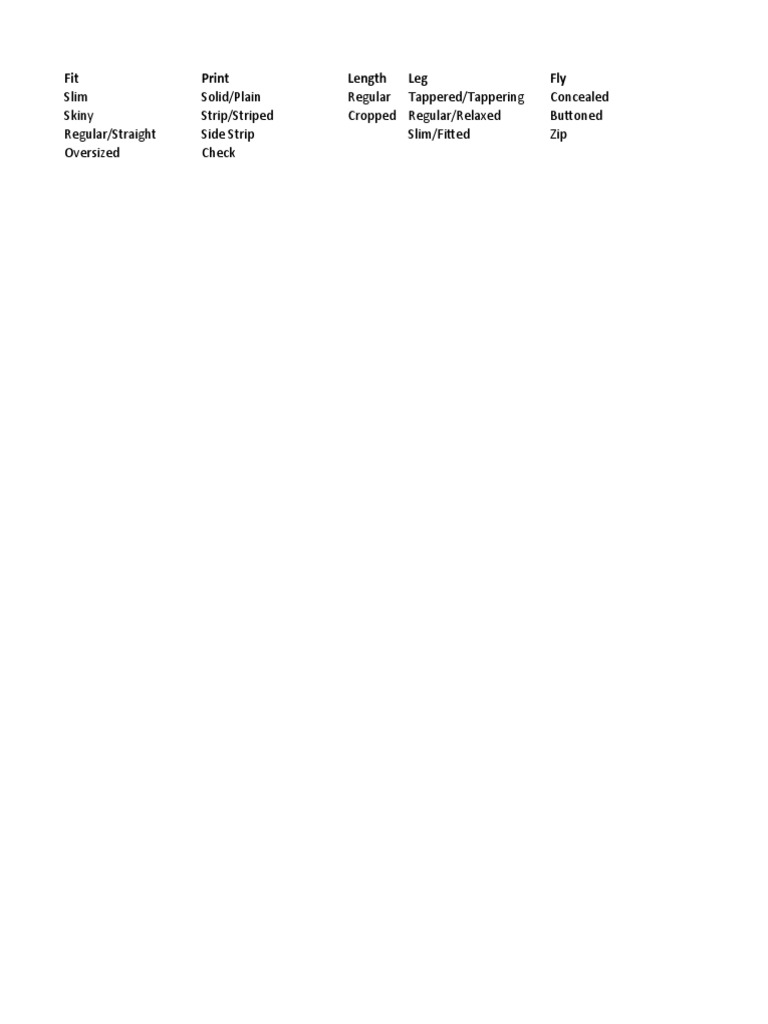 | Fit | Print | Length | Leg | Fly |
|---|---|---|---|---|
| Slim | Solid/Plain | Regular | Tappered/Tappering | Concealed |
| Skiny | Strip/Striped | Cropped | Regular/Relaxed | Buttoned |
| Regular/Straight | Side Strip | | Slim/Fitted | Zip |
| Oversized | Check | | | |